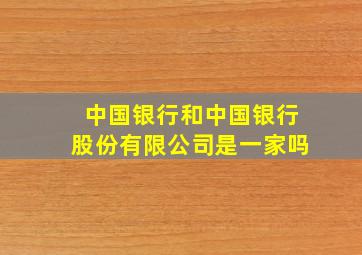 中国银行和中国银行股份有限公司是一家吗